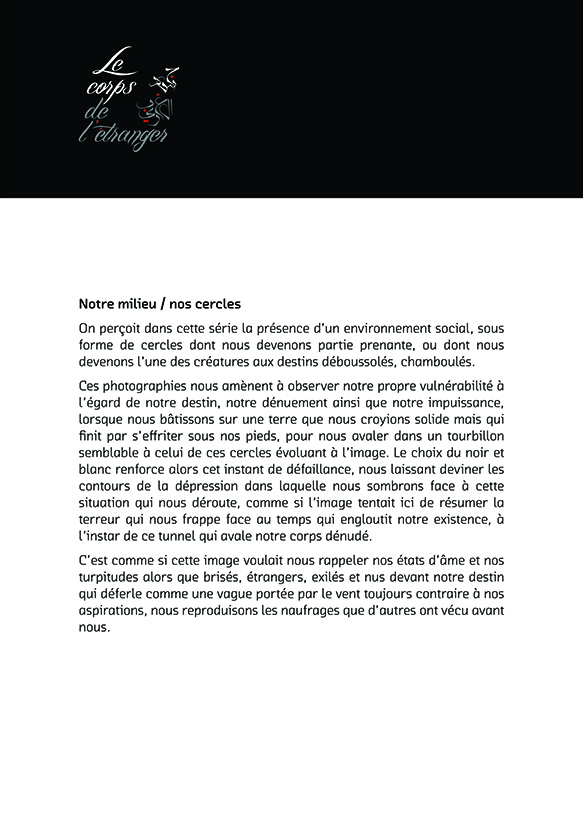 Le corps de l'étranger

Notre milieu / nos cercles

On perçoit dans cette série la présence d'un environnement social, sous forme de cercles dont nous devenons partie prenante, ou dont nous devenons l'une des créatures aux destins déboussolés, chamboulés.

Ces photographies nous amènent à observer notre propre vulnérabilité à l'égard de notre destin, notre dénuement ainsi que notre impuissance, lorsque nous bâtissons sur une terre que nous croyions solide mais qui finit par s'effriter sous nos pieds, pour nous avaler dans un tourbillon semblable à celui de ces cercles évoluant à l'image. Le choix du noir et blanc renforce alors cet instant de défaillance, nous laissant deviner les contours de la dépression dans laquelle nous sombrons face à cette situation qui nous déroute, comme si l'image tentait ici de résumer la terreur qui nous frappe face au temps qui engloutit notre existence, à l'instar de ce tunnel qui avale notre corps dénudé.

C'est comme si cette image voulait nous rappeler nos états d'âme et nos turpitudes alors que brisés, étrangers, exilés et nus devant notre destin qui déferle comme une vague portée par le vent toujours contraire à nos aspirations, nous reproduisons les naufrages que d'autres ont vécu avant nous.